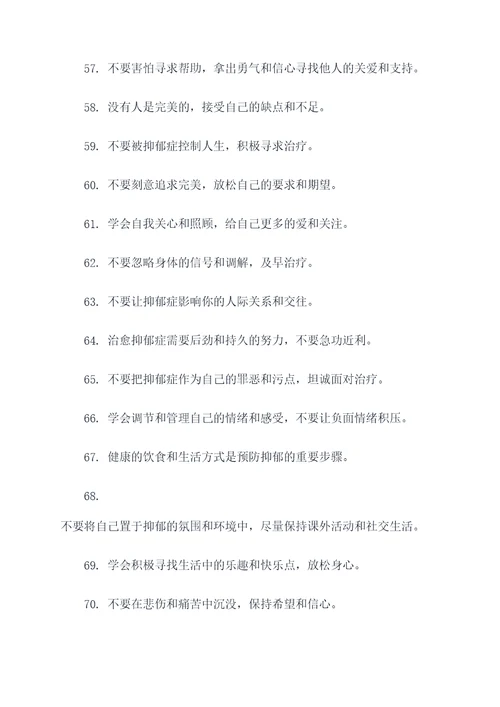 57. 不要害怕寻求帮助，拿出勇气和信心寻找他人的关爱和支持。

58. 没有人是完美的，接受自己的缺点和不足。

59. 不要被抑郁症控制人生，积极寻求治疗。

60. 不要刻意追求完美，放松自己的要求和期望。

61. 学会自我关心和照顾，给自己更多的爱和关注。

62. 不要忽略身体的信号和调解，及早治疗。

63. 不要让抑郁症影响你的人际关系和交往。

64. 治愈抑郁症需要后劲和持久的努力，不要急功近利。

65. 不要把抑郁症作为自己的罪恶和污点，坦诚面对治疗。

66. 学会调节和管理自己的情绪和感受，不要让负面情绪积压。

67. 健康的饮食和生活方式是预防抑郁的重要步骤。

68.

不要将自己置于抑郁的氛围和环境中，尽量保持课外活动和社交生活。

69. 学会积极寻找生活中的乐趣和快乐点，放松身心。

70. 不要在悲伤和痛苦中沉没，保持希望和信心。